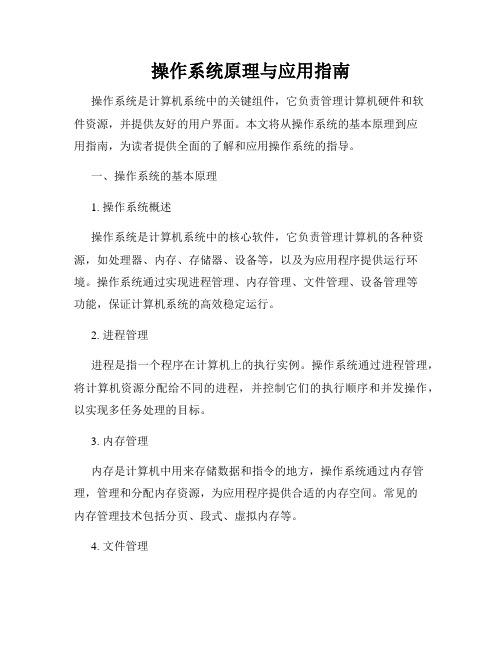 操作系统原理与应用指南

操作系统是计算机系统中的关键组件，它负责管理计算机硬件和软件资源，并提供友好的用户界面。本文将从操作系统的基本原理到应用指南，为读者提供全面的了解和应用操作系统的指导。

一、操作系统的基本原理

1. 操作系统概述

操作系统是计算机系统中的核心软件，它负责管理计算机的各种资源，如处理器、内存、存储器、设备等，以及为应用程序提供运行环境。操作系统通过实现进程管理、内存管理、文件管理、设备管理等功能，保证计算机系统的高效稳定运行。

2. 进程管理

进程是指一个程序在计算机上的执行实例。操作系统通过进程管理，将计算机资源分配给不同的进程，并控制它们的执行顺序和并发操作，以实现多任务处理的目标。

3. 内存管理

内存是计算机中用来存储数据和指令的地方，操作系统通过内存管理，管理和分配内存资源，为应用程序提供合适的内存空间。常见的内存管理技术包括分页、段式、虚拟内存等。

4. 文件管理